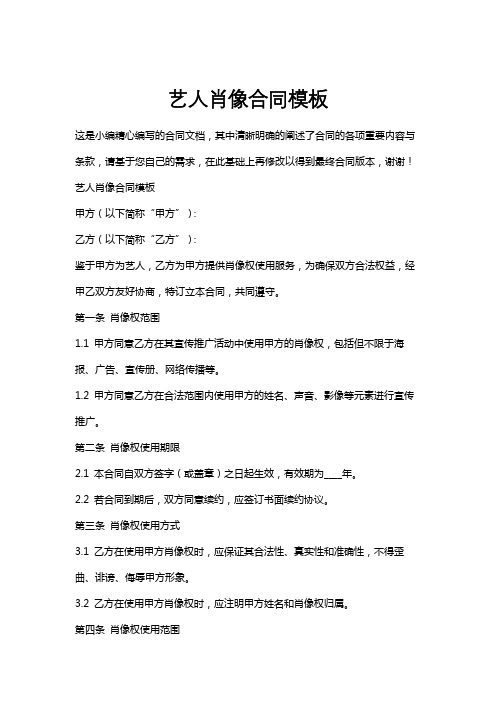 艺人肖像合同模板

这是小编精心编写的合同文档，其中清晰明确的阐述了合同的各项重要内容与条款，请基于您自己的需求，在此基础上再修改以得到最终合同版本，谢谢！

艺人肖像合同模板

甲方（以下简称“甲方”）：

乙方（以下简称“乙方”）：

鉴于甲方为艺人，乙方为甲方提供肖像权使用服务，为确保双方合法权益，经甲乙双方友好协商，特订立本合同，共同遵守。

第一条 肖像权范围

1.1 甲方同意乙方在其宣传推广活动中使用甲方的肖像权，包括但不限于海报、广告、宣传册、网络传播等。

1.2 甲方同意乙方在合法范围内使用甲方的姓名、声音、影像等元素进行宣传推广。

第二条 肖像权使用期限

2.1 本合同自双方签字（或盖章）之日起生效，有效期为____年。

2.2 若合同到期后，双方同意续约，应签订书面续约协议。

第三条 肖像权使用方式

3.1 乙方在使用甲方肖像权时，应保证其合法性、真实性和准确性，不得歪曲、诽谤、侮辱甲方形象。

3.2 乙方在使用甲方肖像权时，应注明甲方姓名和肖像权归属。

第四条 肖像权使用范围